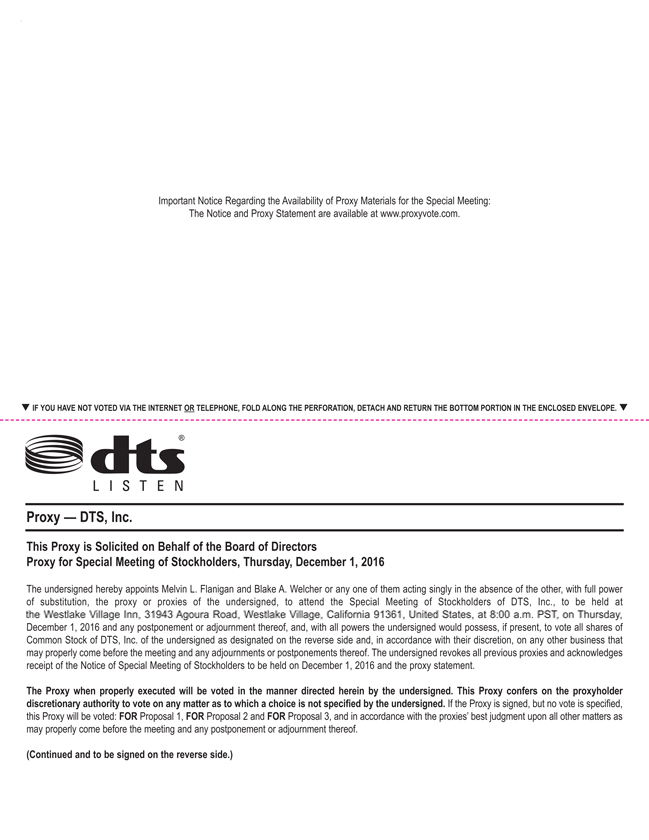 Important Notice Regarding the Availability of Proxy Materials for the Special Meeting:
The Notice and Proxy Statement are available at www.proxyvote.com.

▼ IF YOU HAVE NOT VOTED VIA THE INTERNET OR TELEPHONE, FOLD ALONG THE PERFORATION, DETACH AND RETURN THE BOTTOM PORTION IN THE ENCLOSED ENVELOPE. ▼

dts®
LISTEN

Proxy — DTS, Inc.

This Proxy is Solicited on Behalf of the Board of Directors
Proxy for Special Meeting of Stockholders, Thursday, December 1, 2016

The undersigned hereby appoints Melvin L. Flanigan and Blake A. Welcher or any one of them acting singly in the absence of the other, with full power of substitution, the proxy or proxies of the undersigned, to attend the Special Meeting of Stockholders of DTS, Inc., to be held at the Westlake Village Inn, 31943 Agoura Road, Westlake Village, California 91361, United States, at 8:00 a.m. PST, on Thursday, December 1, 2016 and any postponement or adjournment thereof, and, with all powers the undersigned would possess, if present, to vote all shares of Common Stock of DTS, Inc. of the undersigned as designated on the reverse side and, in accordance with their discretion, on any other business that may properly come before the meeting and any adjournments or postponements thereof. The undersigned revokes all previous proxies and acknowledges receipt of the Notice of Special Meeting of Stockholders to be held on December 1, 2016 and the proxy statement.

The Proxy when properly executed will be voted in the manner directed herein by the undersigned. This Proxy confers on the proxyholder discretionary authority to vote on any matter as to which a choice is not specified by the undersigned. If the Proxy is signed, but no vote is specified, this Proxy will be voted: FOR Proposal 1, FOR Proposal 2 and FOR Proposal 3, and in accordance with the proxies' best judgment upon all other matters as may properly come before the meeting and any postponement or adjournment thereof.

(Continued and to be signed on the reverse side.)